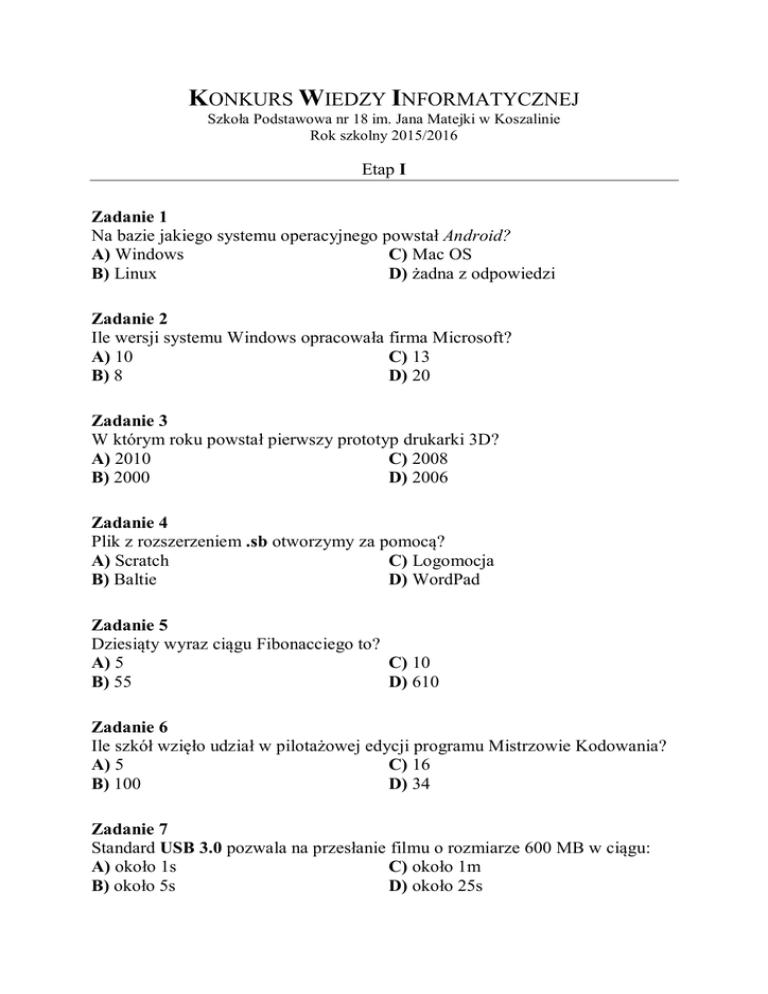 KONKURS WIEDZY INFORMATYCZNEJ
Szkoła Podstawowa nr 18 im. Jana Matejki w Koszalinie
Rok szkolny 2015/2016

Etap I

Zadanie 1
Na bazie jakiego systemu operacyjnego powstał Android?
A) Windows
B) Linux
C) Mac OS
D) żadna z odpowiedzi

Zadanie 2
Ile wersji systemu Windows opracowała firma Microsoft?
A) 10
B) 8
C) 13
D) 20

Zadanie 3
W którym roku powstał pierwszy prototyp drukarki 3D?
A) 2010
B) 2000
C) 2008
D) 2006

Zadanie 4
Plik z rozszerzeniem .sb otworzymy za pomocą?
A) Scratch
B) Baltie
C) Logomocja
D) WordPad

Zadanie 5
Dziesiąty wyraz ciągu Fibonacciego to?
A) 5
B) 55
C) 10
D) 610

Zadanie 6
Ile szkół wzięło udział w pilotażowej edycji programu Mistrzowie Kodowania?
A) 5
B) 100
C) 16
D) 34

Zadanie 7
Standard USB 3.0 pozwala na przesłanie filmu o rozmiarze 600 MB w ciągu:
A) około 1s
B) około 5s
C) około 1m
D) około 25s